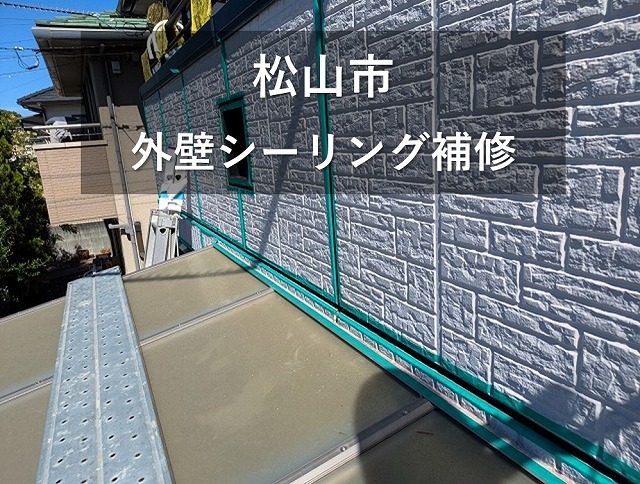 松山市
外壁シーリング補修